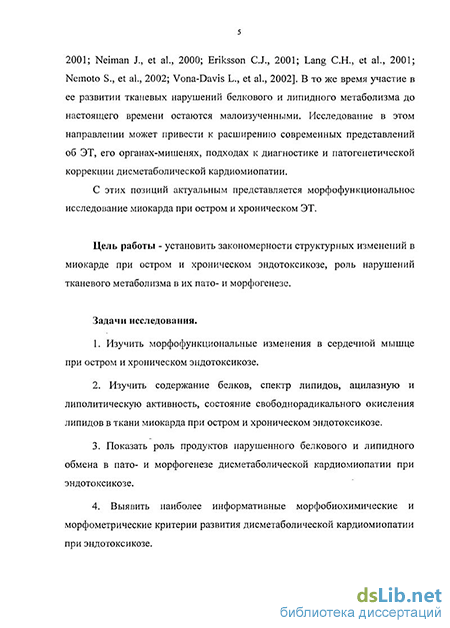 5

2001; Neiman J., et al., 2000; Eriksson C.J., 2001; Lang C.H., et al., 2001; Nemoto S., et al., 2002; Vona-Davis L., et al., 2002]. В то же время участие в ее развитии тканевых нарушений белкового и липидного метаболизма до настоящего времени остаются малоизученными. Исследование в этом направлении может привести к расширению современных представлений об ЭТ, его органах-мишенях, подходах к диагностике и патогенетической коррекции дисметаболической кардиомиопатии.

С этих позиций актуальным представляется морфофункциональное исследование миокарда при остром и хроническом ЭТ.

Цель работы - установить закономерности структурных изменений в миокарде при остром и хроническом эндотоксикозе, роль нарушений тканевого метаболизма в их пато- и морфогенезе.

Задачи исследования.

1. Изучить морфофункциональные изменения в сердечной мышце при остром и хроническом эндотоксикозе.

2. Изучить содержание белков, спектр липидов, ацилазную и липолитическую активность, состояние свободнорадикального окисления липидов в ткани миокарда при остром и хроническом эндотоксикозе.

3. Показать роль продуктов нарушенного белкового и липидного обмена в пато- и морфогенезе дисметаболической кардиомиопатии при эндотоксикозе.

4. Выявить наиболее информативные морфобиохимические и морфометрические критерии развития дисметаболической кардиомиопатии при эндотоксикозе.

dsLib.net
библиотека диссертаций